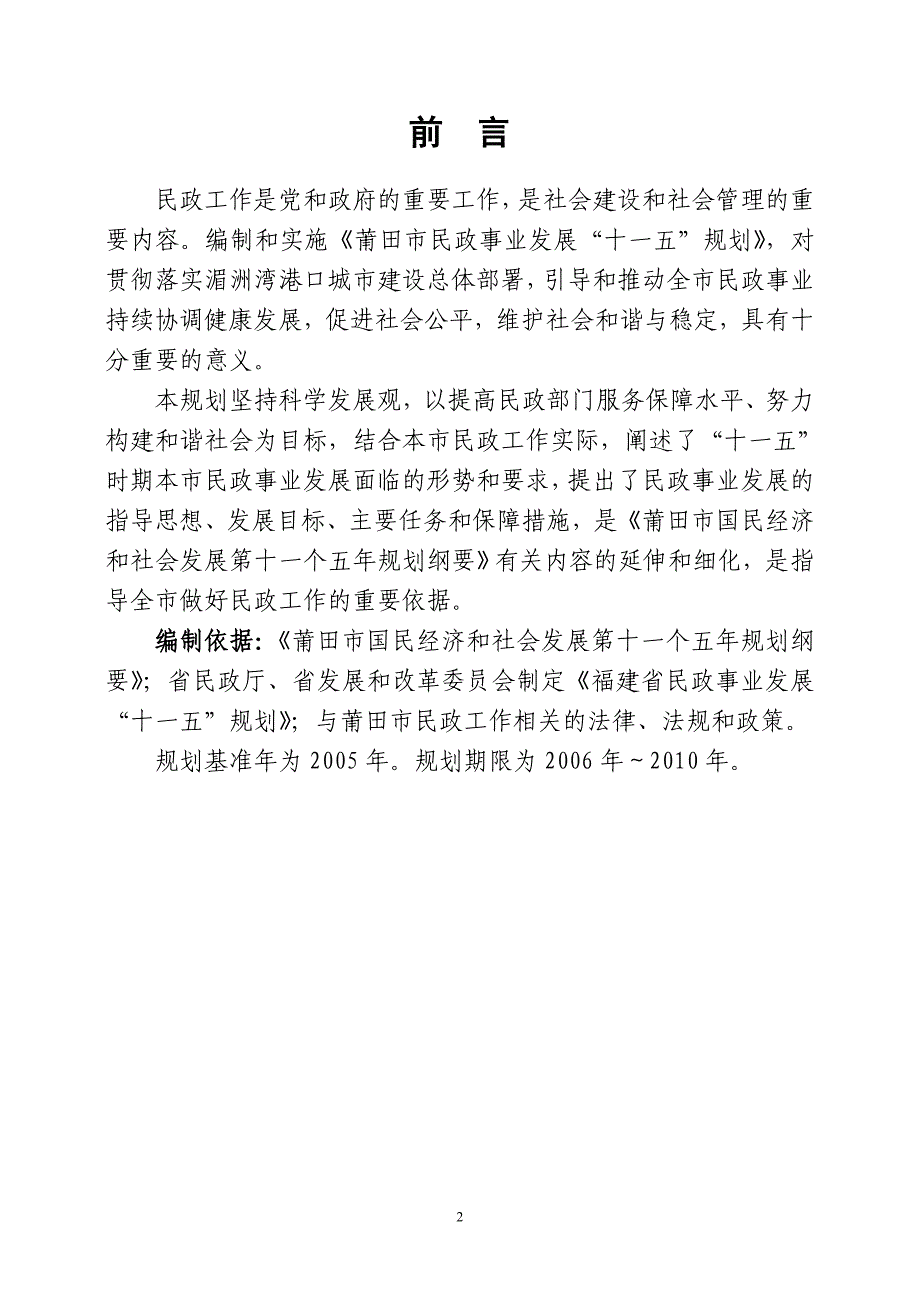 前　言

民政工作是党和政府的重要工作，是社会建设和社会管理的重要内容。编制和实施《莆田市民政事业发展“十一五”规划》，对贯彻落实湄洲湾港口城市建设总体部署，引导和推动全市民政事业持续协调健康发展，促进社会公平，维护社会和谐与稳定，具有十分重要的意义。

本规划坚持科学发展观，以提高民政部门服务保障水平、努力构建和谐社会为目标，结合本市民政工作实际，阐述了“十一五”时期本市民政事业发展面临的形势和要求，提出了民政事业发展的指导思想、发展目标、主要任务和保障措施，是《莆田市国民经济和社会发展第十一个五年规划纲要》有关内容的延伸和细化，是指导全市做好民政工作的重要依据。

编制依据：《莆田市国民经济和社会发展第十一个五年规划纲要》；省民政厅、省发展和改革委员会制定《福建省民政事业发展“十一五”规划》；与莆田市民政工作相关的法律、法规和政策。

规划基准年为 2005 年。规划期限为 2006 年～2010 年。

2